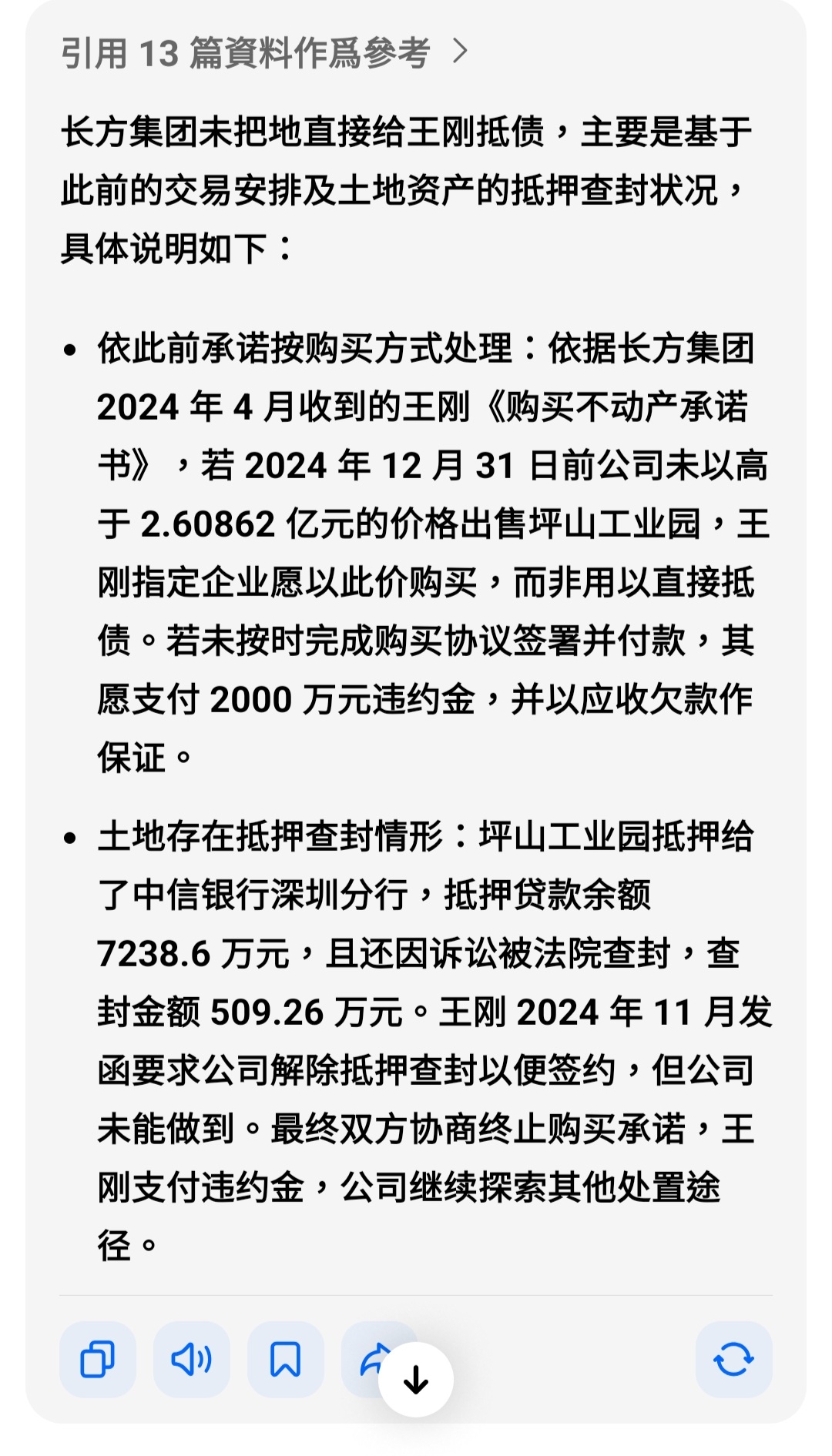 引用 13 篇資料作爲參考 >

长方集团未把地直接给王刚抵债，主要是基于此前的交易安排及土地资产的抵押查封状况，具体说明如下：

• 依此前承诺按购买方式处理：依据长方集团 2024 年 4 月收到的王刚《购买不动产承诺书》，若 2024 年 12 月 31 日前公司未以高于 2.60862 亿元的价格出售坪山工业园，王刚指定企业愿以此价购买，而非用以直接抵债。若未按时完成购买协议签署并付款，其愿支付 2000 万元违约金，并以应收欠款作保证。

• 土地存在抵押查封情形：坪山工业园抵押给了中信银行深圳分行，抵押贷款余额 7238.6 万元，且还因诉讼被法院查封，查封金额 509.26 万元。王刚 2024 年 11 月发函要求公司解除抵押查封以便签约，但公司未能做到。最终双方协商终止购买承诺，王刚支付违约金，公司继续探索其他处置途径。